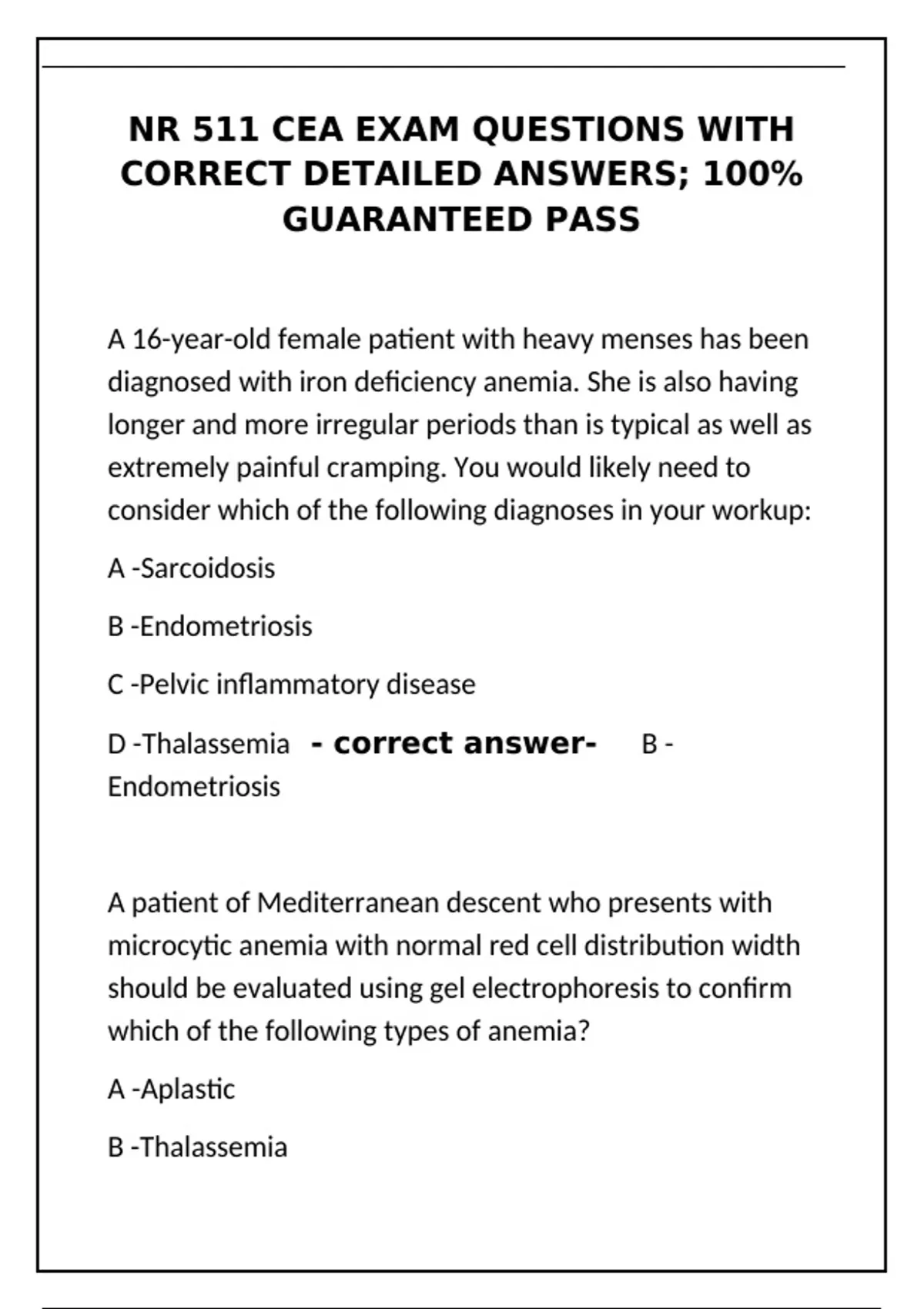 NR 511 CEA EXAM QUESTIONS WITH CORRECT DETAILED ANSWERS; 100% GUARANTEED PASS

A 16-year-old female patient with heavy menses has been diagnosed with iron deficiency anemia. She is also having longer and more irregular periods than is typical as well as extremely painful cramping. You would likely need to consider which of the following diagnoses in your workup:

A -Sarcoidosis

B -Endometriosis

C -Pelvic inflammatory disease

D -Thalassemia - correct answer- B - Endometriosis

A patient of Mediterranean descent who presents with microcytic anemia with normal red cell distribution width should be evaluated using gel electrophoresis to confirm which of the following types of anemia?

A -Aplastic

B -Thalassemia